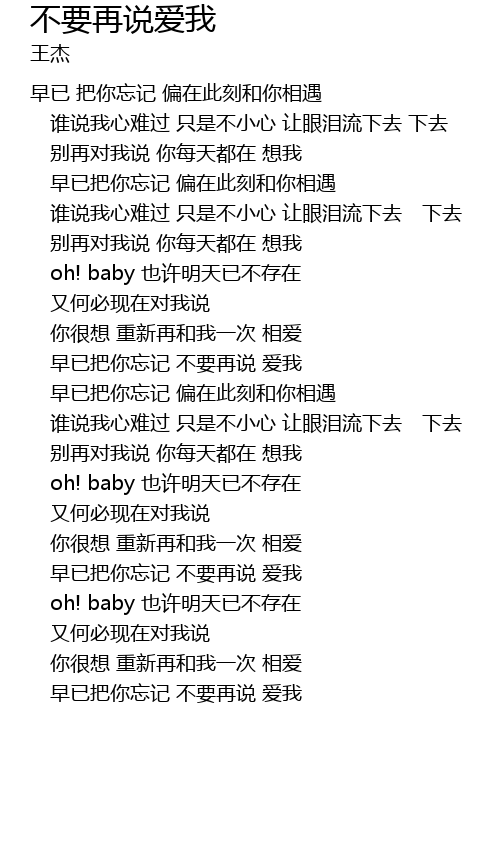 不要再说爱我
王杰

早已 把你忘记 偏在此刻和你相遇
谁说我心难过 只是不小心 让眼泪流下去 下去
别再对我说 你每天都在 想我
早已把你忘记 偏在此刻和你相遇
谁说我心难过 只是不小心 让眼泪流下去 下去
别再对我说 你每天都在 想我
oh! baby 也许明天已不存在
又何必现在对我说
你很想 重新再和我一次 相爱
早已把你忘记 不要再说 爱我
早已把你忘记 偏在此刻和你相遇
谁说我心难过 只是不小心 让眼泪流下去 下去
别再对我说 你每天都在 想我
oh! baby 也许明天已不存在
又何必现在对我说
你很想 重新再和我一次 相爱
早已把你忘记 不要再说 爱我
oh! baby 也许明天已不存在
又何必现在对我说
你很想 重新再和我一次 相爱
早已把你忘记 不要再说 爱我